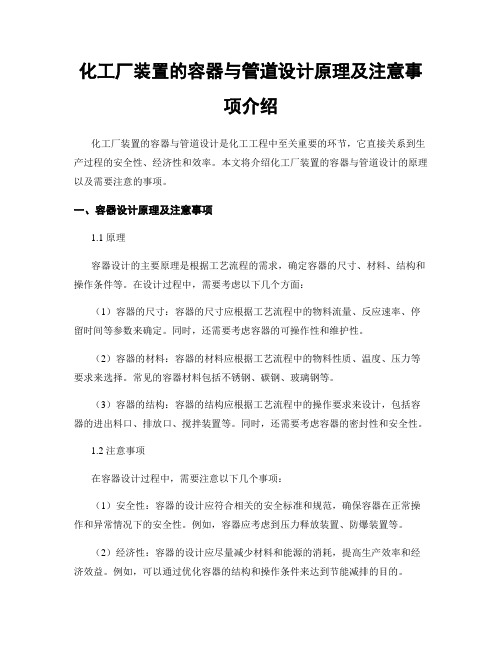 化工厂装置的容器与管道设计原理及注意事项介绍

化工厂装置的容器与管道设计是化工工程中至关重要的环节，它直接关系到生产过程的安全性、经济性和效率。本文将介绍化工厂装置的容器与管道设计的原理以及需要注意的事项。

一、容器设计原理及注意事项

1.1 原理

容器设计的主要原理是根据工艺流程的需求，确定容器的尺寸、材料、结构和操作条件等。在设计过程中，需要考虑以下几个方面：

（1）容器的尺寸：容器的尺寸应根据工艺流程中的物料流量、反应速率、停留时间等参数来确定。同时，还需要考虑容器的可操作性和维护性。

（2）容器的材料：容器的材料应根据工艺流程中的物料性质、温度、压力等要求来选择。常见的容器材料包括不锈钢、碳钢、玻璃钢等。

（3）容器的结构：容器的结构应根据工艺流程中的操作要求来设计，包括容器的进出料口、排放口、搅拌装置等。同时，还需要考虑容器的密封性和安全性。

1.2 注意事项

在容器设计过程中，需要注意以下几个事项：

（1）安全性：容器的设计应符合相关的安全标准和规范，确保容器在正常操作和异常情况下的安全性。例如，容器应考虑到压力释放装置、防爆装置等。

（2）经济性：容器的设计应尽量减少材料和能源的消耗，提高生产效率和经济效益。例如，可以通过优化容器的结构和操作条件来达到节能减排的目的。